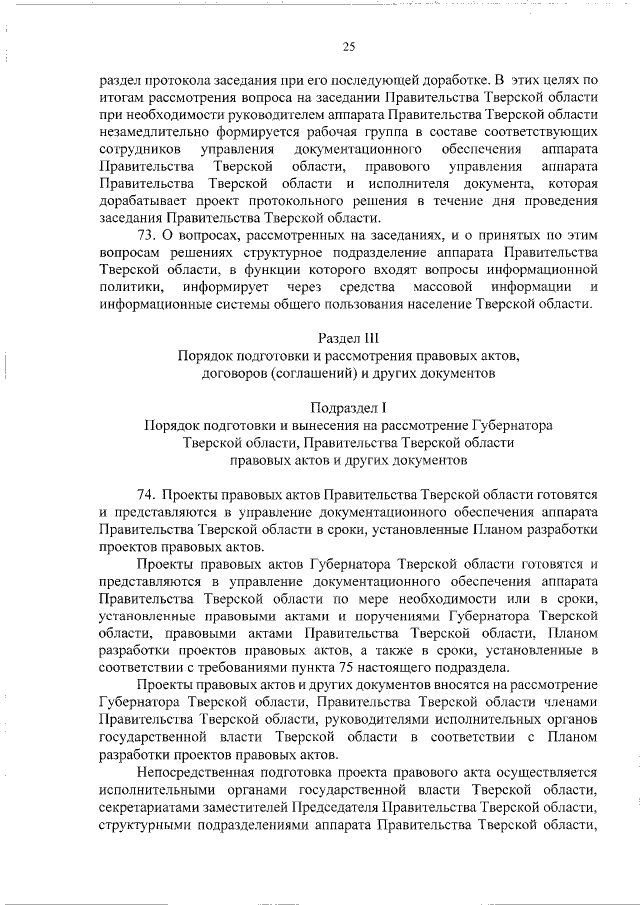 25

раздел протокола заседания при его последующей доработке. В этих целях по итогам рассмотрения вопроса на заседании Правительства Тверской области при необходимости руководителем аппарата Правительства Тверской области незамедлительно формируется рабочая группа в составе соответствующих сотрудников управления документационного обеспечения аппарата Правительства Тверской области, правового управления аппарата Правительства Тверской области и исполнителя документа, которая дорабатывает проект протокольного решения в течение дня проведения заседания Правительства Тверской области.

73. О вопросах, рассмотренных на заседаниях, и о принятых по этим вопросам решениях структурное подразделение аппарата Правительства Тверской области, в функции которого входят вопросы информационной политики, информирует через средства массовой информации и информационные системы общего пользования население Тверской области.

Раздел III
Порядок подготовки и рассмотрения правовых актов, договоров (соглашений) и других документов

Подраздел I
Порядок подготовки и вынесения на рассмотрение Губернатора Тверской области, Правительства Тверской области правовых актов и других документов

74. Проекты правовых актов Правительства Тверской области готовятся и представляются в управление документационного обеспечения аппарата Правительства Тверской области в сроки, установленные Планом разработки проектов правовых актов.

Проекты правовых актов Губернатора Тверской области готовятся и представляются в управление документационного обеспечения аппарата Правительства Тверской области по мере необходимости или в сроки, установленные правовыми актами и поручениями Губернатора Тверской области, правовыми актами Правительства Тверской области, Планом разработки проектов правовых актов, а также в сроки, установленные в соответствии с требованиями пункта 75 настоящего подраздела.

Проекты правовых актов и других документов вносятся на рассмотрение Губернатора Тверской области, Правительства Тверской области членами Правительства Тверской области, руководителями исполнительных органов государственной власти Тверской области в соответствии с Планом разработки проектов правовых актов.

Непосредственная подготовка проекта правового акта осуществляется исполнительными органами государственной власти Тверской области, секретариатами заместителей Председателя Правительства Тверской области, структурными подразделениями аппарата Правительства Тверской области,